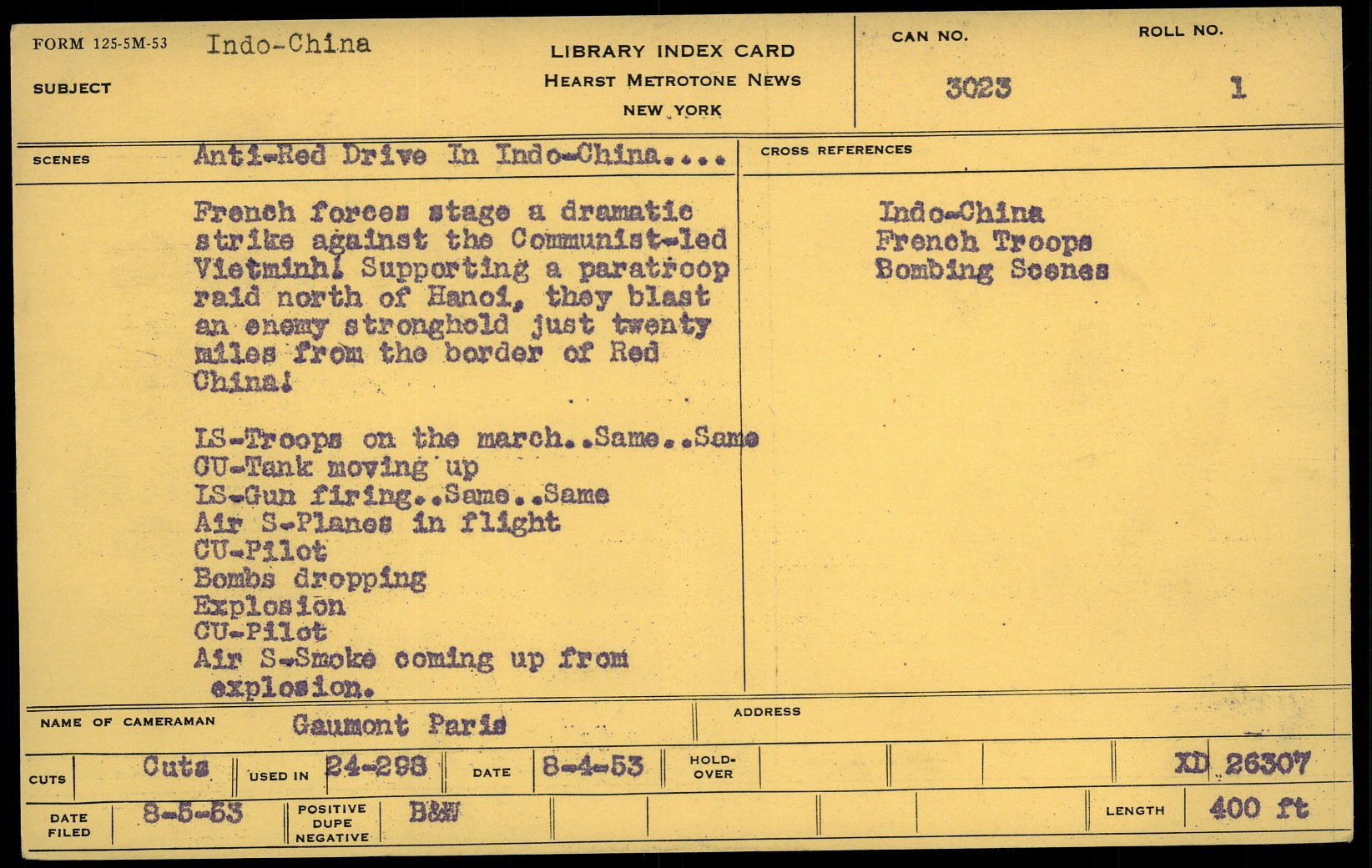 FORM 125-5M-53 Indo-China

SUBJECT

LIBRARY INDEX CARD
HEARST METROTONE NEWS
NEW YORK

CAN NO.
3023

ROLL NO.
1

SCENES Anti-Red Drive In Indo-China....

French forces stage a dramatic strike against the Communist-led Vietminh! Supporting a paratroop raid north of Hanoi, they blast an enemy stronghold just twenty miles from the border of Red China!

LS-Troops on the march..Same..Same
CU-Tank moving up
LS-Gun firing..Same..Same
Air S-Planes in flight
CU-Pilot
Bombs dropping
Explosion
CU-Pilot
Air S-Smoke coming up from explosion.

CROSS REFERENCES

Indo-China
French Troops
Bombing Scenes

NAME OF CAMERAMAN Gaumont Paris

ADDRESS

CUTS Cuts USED IN 24-298 DATE 8-4-53 HOLD-OVER XD 26307

DATE FILED 8-5-53 POSITIVE DUPE NEGATIVE B&W LENGTH 400 ft